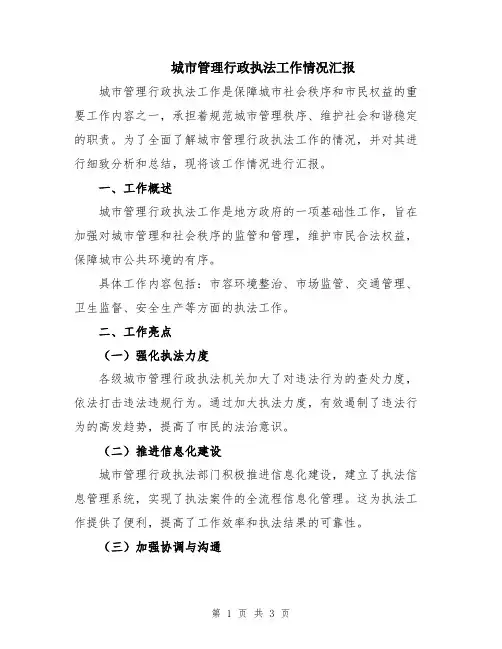 城市管理行政执法工作情况汇报

城市管理行政执法工作是保障城市社会秩序和市民权益的重要工作内容之一，承担着规范城市管理秩序、维护社会和谐稳定的职责。为了全面了解城市管理行政执法工作的情况，并对其进行细致分析和总结，现将该工作情况进行汇报。

一、工作概述

城市管理行政执法工作是地方政府的一项基础性工作，旨在加强对城市管理和社会秩序的监管和管理，维护市民合法权益，保障城市公共环境的有序。

具体工作内容包括：市容环境整治、市场监管、交通管理、卫生监督、安全生产等方面的执法工作。

二、工作亮点

（一）强化执法力度

各级城市管理行政执法机关加大了对违法行为的查处力度，依法打击违法违规行为。通过加大执法力度，有效遏制了违法行为的高发趋势，提高了市民的法治意识。

（二）推进信息化建设

城市管理行政执法部门积极推进信息化建设，建立了执法信息管理系统，实现了执法案件的全流程信息化管理。这为执法工作提供了便利，提高了工作效率和执法结果的可靠性。

（三）加强协调与沟通

第 1 页 共 3 页